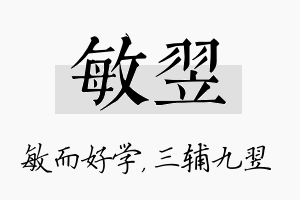 敏翌

敏而好学，三辅九翌